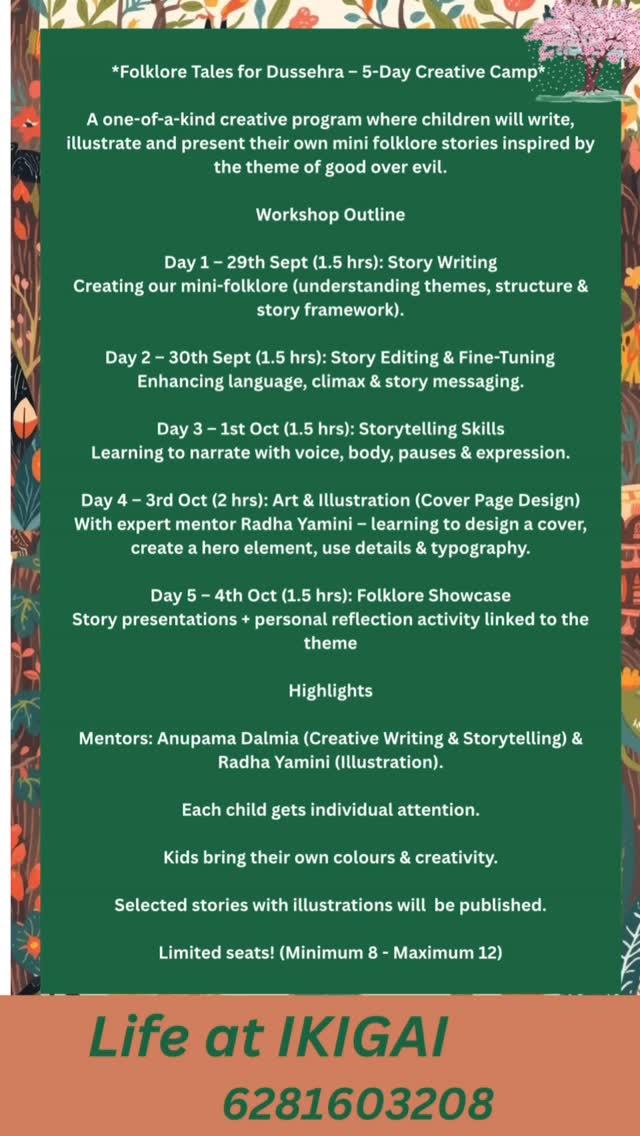 *Folklore Tales for Dussehra – 5-Day Creative Camp*

A one-of-a-kind creative program where children will write, illustrate and present their own mini folklore stories inspired by the theme of good over evil.

Workshop Outline

Day 1 – 29th Sept (1.5 hrs): Story Writing
Creating our mini-folklore (understanding themes, structure & story framework).

Day 2 – 30th Sept (1.5 hrs): Story Editing & Fine-Tuning
Enhancing language, climax & story messaging.

Day 3 – 1st Oct (1.5 hrs): Storytelling Skills
Learning to narrate with voice, body, pauses & expression.

Day 4 – 3rd Oct (2 hrs): Art & Illustration (Cover Page Design)
With expert mentor Radha Yamini – learning to design a cover, create a hero element, use details & typography.

Day 5 – 4th Oct (1.5 hrs): Folklore Showcase
Story presentations + personal reflection activity linked to the theme

Highlights

Mentors: Anupama Dalmia (Creative Writing & Storytelling) & Radha Yamini (Illustration).

Each child gets individual attention.

Kids bring their own colours & creativity.

Selected stories with illustrations will be published.

Limited seats! (Minimum 8 - Maximum 12)

Life at IKIGAI
6281603208